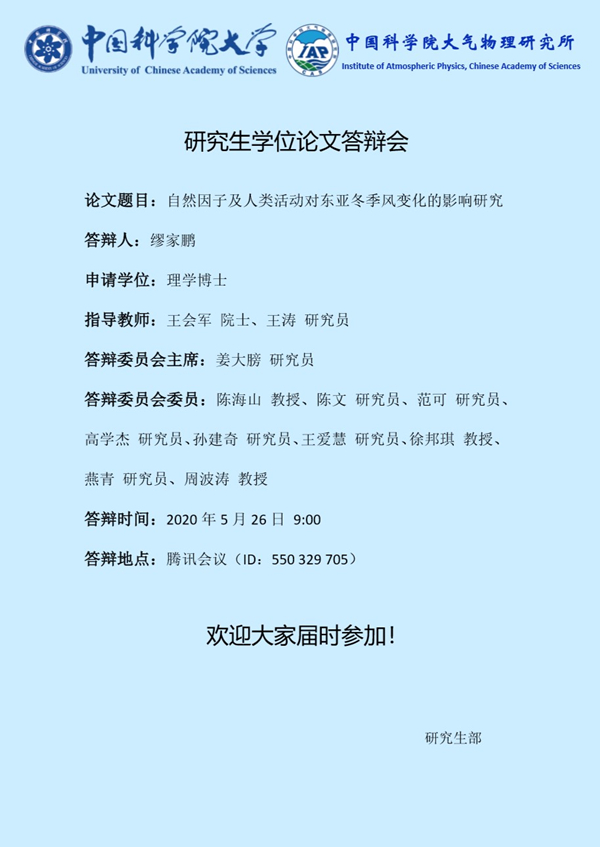 中国科学院大学
University of Chinese Academy of Sciences

IAP
中国科学院大气物理研究所
Institute of Atmospheric Physics, Chinese Academy of Sciences

研究生学位论文答辩会

论文题目：自然因子及人类活动对东亚冬季风变化的影响研究

答辩人：缪家鹏

申请学位：理学博士

指导教师：王会军 院士、王涛 研究员

答辩委员会主席：姜大膀 研究员

答辩委员会委员：陈海山 教授、陈文 研究员、范可 研究员、高学杰 研究员、孙建奇 研究员、王爱慧 研究员、徐邦琪 教授、燕青 研究员、周波涛 教授

答辩时间：2020年5月26日 9:00

答辩地点：腾讯会议（ID：550 329 705）

欢迎大家届时参加！

研究生部